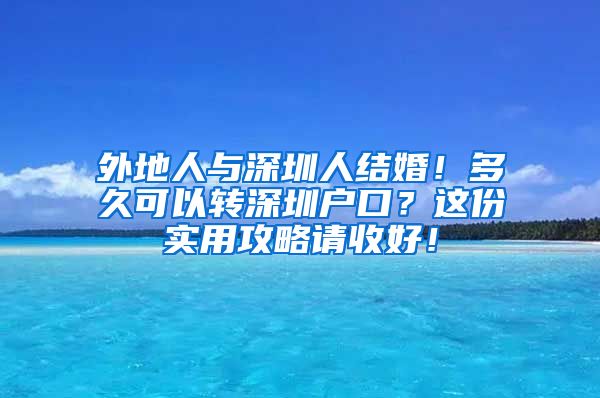 外地人与深圳人结婚！多久可以转深圳户口？这份实用攻略请收好！